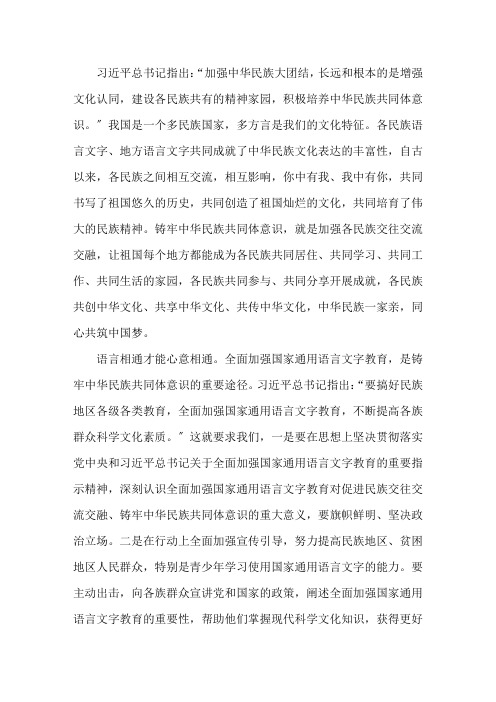 习近平总书记指出：“加强中华民族大团结，长远和根本的是增强文化认同，建设各民族共有的精神家园，积极培养中华民族共同体意识。”我国是一个多民族国家，多方言是我们的文化特征。各民族语言文字、地方语言文字共同成就了中华民族文化表达的丰富性，自古以来，各民族之间相互交流，相互影响，你中有我、我中有你，共同书写了祖国悠久的历史，共同创造了祖国灿烂的文化，共同培育了伟大的民族精神。铸牢中华民族共同体意识，就是加强各民族交往交流交融，让祖国每个地方都能成为各民族共同居住、共同学习、共同工作、共同生活的家园，各民族共同参与、共同分享开展成就，各民族共创中华文化、共享中华文化、共传中华文化，中华民族一家亲，同心共筑中国梦。

语言相通才能心意相通。全面加强国家通用语言文字教育，是铸牢中华民族共同体意识的重要途径。习近平总书记指出：“要搞好民族地区各级各类教育，全面加强国家通用语言文字教育，不断提高各族群众科学文化素质。”这就要求我们，一是要在思想上坚决贯彻落实党中央和习近平总书记关于全面加强国家通用语言文字教育的重要指示精神，深刻认识全面加强国家通用语言文字教育对促进民族交往交流交融、铸牢中华民族共同体意识的重大意义，要旗帜鲜明、坚决政治立场。二是在行动上全面加强宣传引导，努力提高民族地区、贫困地区人民群众，特别是青少年学习使用国家通用语言文字的能力。要主动出击，向各族群众宣讲党和国家的政策，阐述全面加强国家通用语言文字教育的重要性，帮助他们掌握现代科学文化知识，获得更好